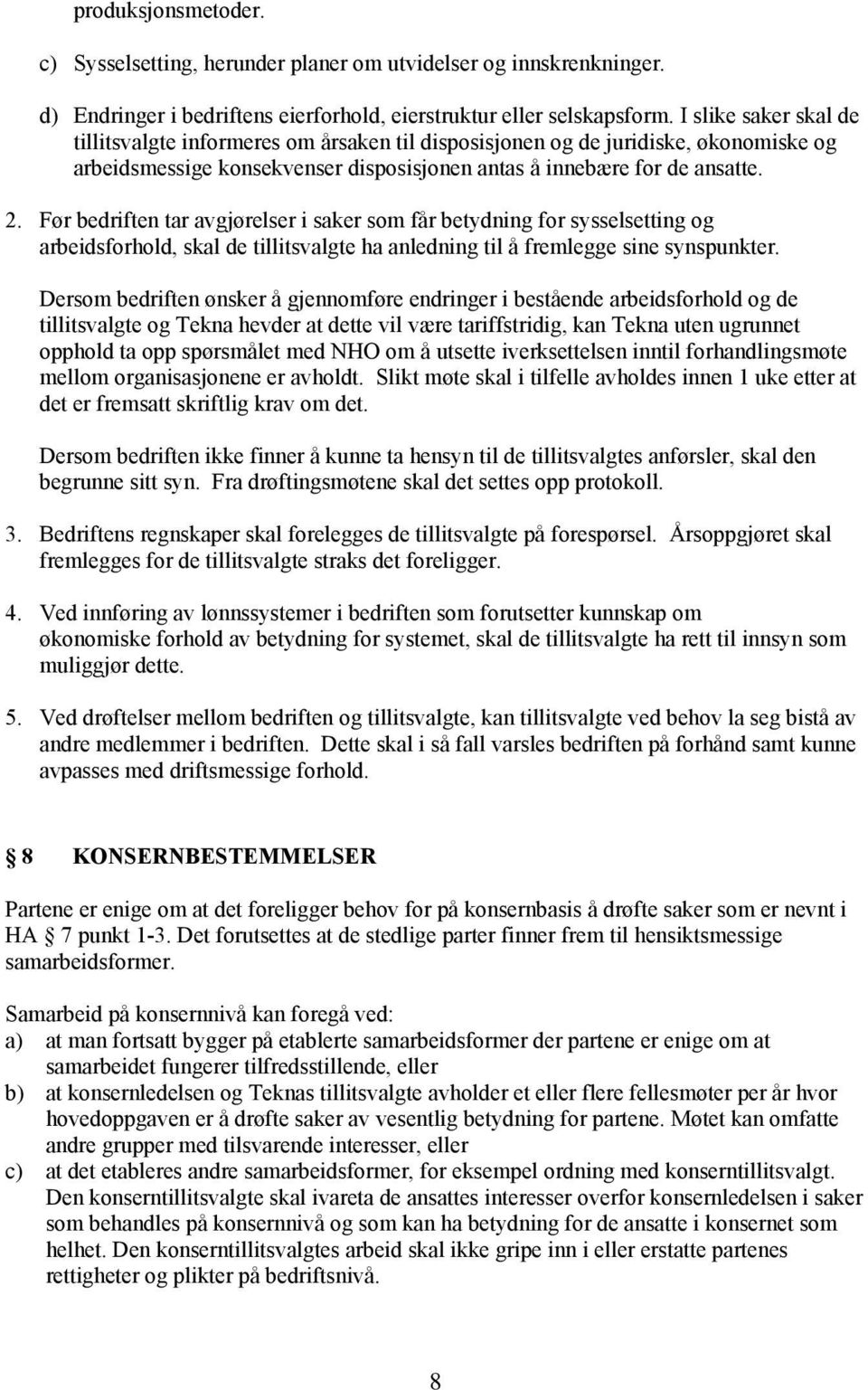 produksjonsmetoder.

c) Sysselsetting, herunder planer om utvidelser og innskrenkninger.

d) Endringer i bedriftens eierforhold, eierstruktur eller selskapsform. I slike saker skal de tillitsvalgte informeres om årsaken til disposisjonen og de juridiske, økonomiske og arbeidsmessige konsekvenser disposisjonen antas å innebære for de ansatte.

2. Før bedriften tar avgjørelser i saker som får betydning for sysselsetting og arbeidsforhold, skal de tillitsvalgte ha anledning til å fremlegge sine synspunkter.

Dersom bedriften ønsker å gjennomføre endringer i bestående arbeidsforhold og de tillitsvalgte og Tekna hevder at dette vil være tariffstridig, kan Tekna uten ugrunnet opphold ta opp spørsmålet med NHO om å utsette iverksettelsen inntil forhandlingsmøte mellom organisasjonene er avholdt. Slikt møte skal i tilfelle avholdes innen 1 uke etter at det er fremsatt skriftlig krav om det.

Dersom bedriften ikke finner å kunne ta hensyn til de tillitsvalgtes anførsler, skal den begrunne sitt syn. Fra drøftingsmøtene skal det settes opp protokoll.

3. Bedriftens regnskaper skal forelegges de tillitsvalgte på forespørsel. Årsoppgjøret skal fremlegges for de tillitsvalgte straks det foreligger.

4. Ved innføring av lønnssystemer i bedriften som forutsetter kunnskap om økonomiske forhold av betydning for systemet, skal de tillitsvalgte ha rett til innsyn som muliggjør dette.

5. Ved drøftelser mellom bedriften og tillitsvalgte, kan tillitsvalgte ved behov la seg bistå av andre medlemmer i bedriften. Dette skal i så fall varsles bedriften på forhånd samt kunne avpasses med driftsmessige forhold.

§ 8 KONSERNBESTEMMELSER

Partene er enige om at det foreligger behov for på konsernbasis å drøfte saker som er nevnt i HA § 7 punkt 1-3. Det forutsettes at de stedlige parter finner frem til hensiktsmessige samarbeidsformer.

Samarbeid på konsernnivå kan foregå ved:
a) at man fortsatt bygger på etablerte samarbeidsformer der partene er enige om at samarbeidet fungerer tilfredsstillende, eller
b) at konsernledelsen og Teknas tillitsvalgte avholder et eller flere fellesmøter per år hvor hovedoppgaven er å drøfte saker av vesentlig betydning for partene. Møtet kan omfatte andre grupper med tilsvarende interesser, eller
c) at det etableres andre samarbeidsformer, for eksempel ordning med konserntillitsvalgt. Den konserntillitsvalgte skal ivareta de ansattes interesser overfor konsernledelsen i saker som behandles på konsernnivå og som kan ha betydning for de ansatte i konsernet som helhet. Den konserntillitsvalgtes arbeid skal ikke gripe inn i eller erstatte partenes rettigheter og plikter på bedriftsnivå.

8